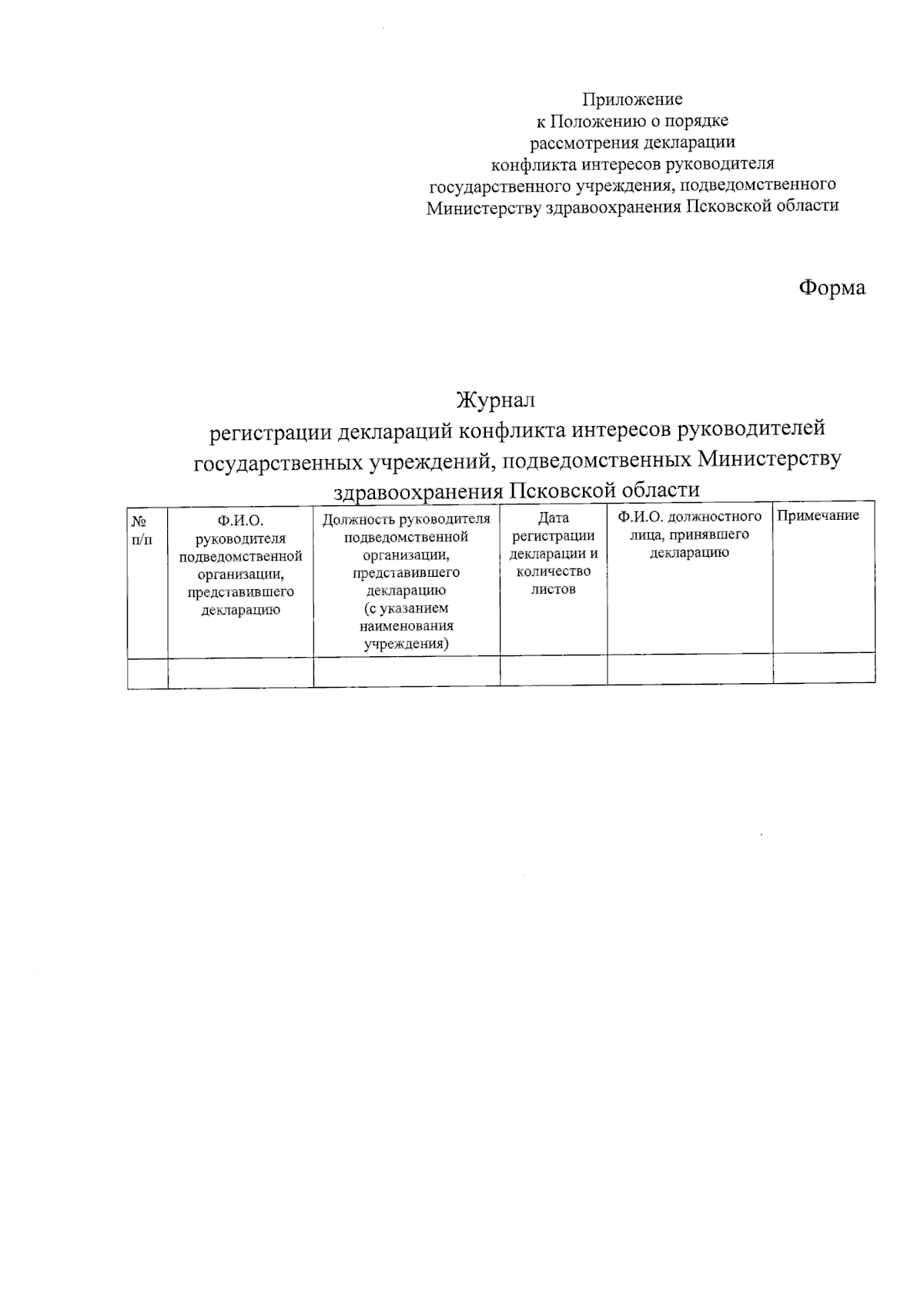 Приложение
к Положению о порядке
рассмотрения декларации
конфликта интересов руководителя
государственного учреждения, подведомственного
Министерству здравоохранения Псковской области

Форма

Журнал
регистрации деклараций конфликта интересов руководителей государственных учреждений, подведомственных Министерству здравоохранения Псковской области

| № п/п | Ф.И.О. руководителя подведомственной организации, представившего декларацию | Должность руководителя подведомственной организации, представившего декларацию (с указанием наименования учреждения) | Дата регистрации декларации и количество листов | Ф.И.О. должностного лица, принявшего декларацию | Примечание |
|---|---|---|---|---|---|
| | | | | | |